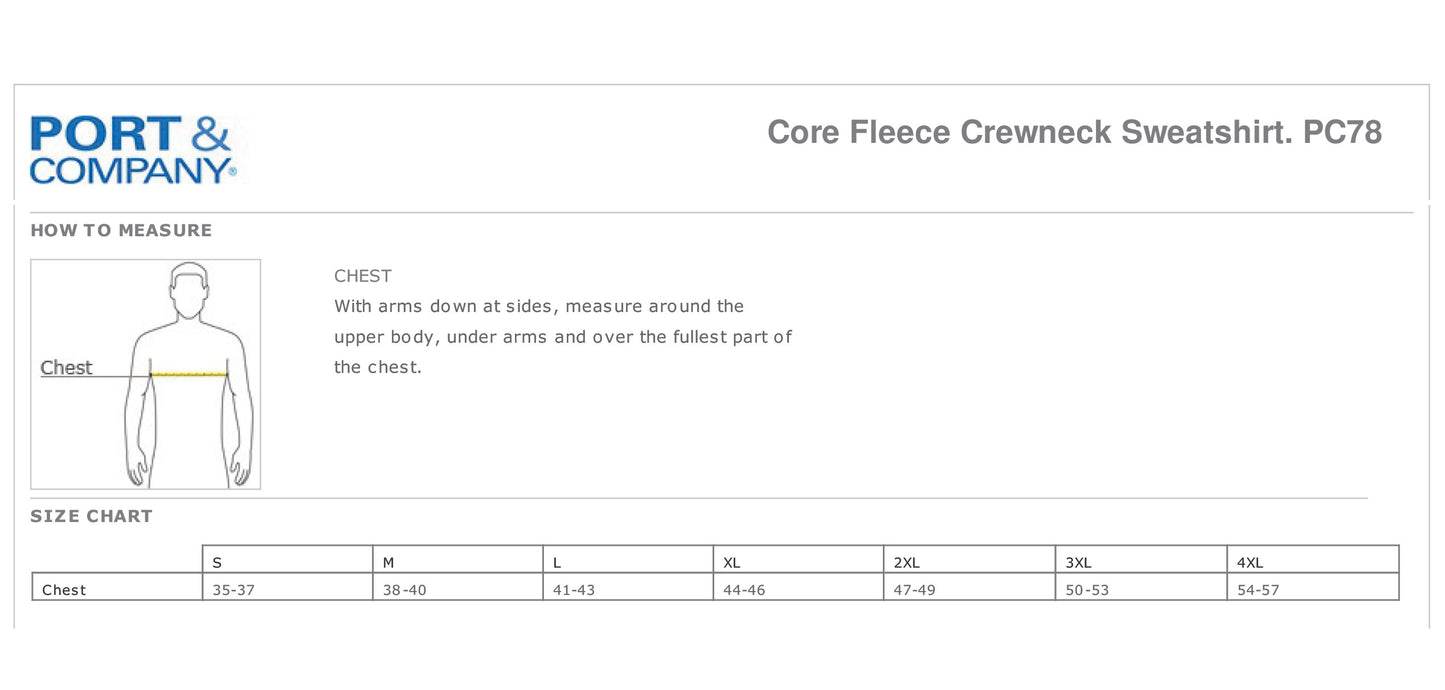 PORT & COMPANY®

Core Fleece Crewneck Sweatshirt. PC78

HOW TO MEASURE

Chest

CHEST
With arms down at sides, measure around the upper body, under arms and over the fullest part of the chest.

SIZE CHART

| | S | M | L | XL | 2XL | 3XL | 4XL |
|---|---|---|---|---|---|---|---|
| Chest | 35-37 | 38-40 | 41-43 | 44-46 | 47-49 | 50-53 | 54-57 |